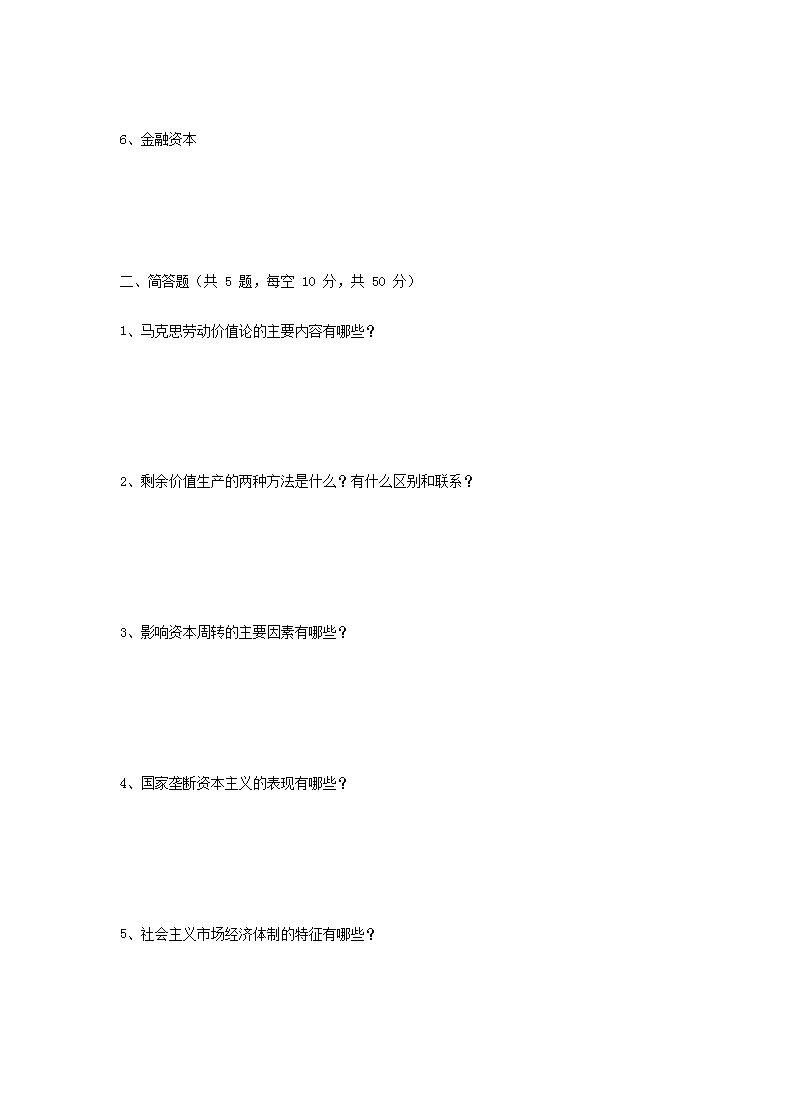 6、金融资本

二、简答题（共 5 题，每空 10 分，共 50 分）

1、马克思劳动价值论的主要内容有哪些？

2、剩余价值生产的两种方法是什么？有什么区别和联系？

3、影响资本周转的主要因素有哪些？

4、国家垄断资本主义的表现有哪些？

5、社会主义市场经济体制的特征有哪些？